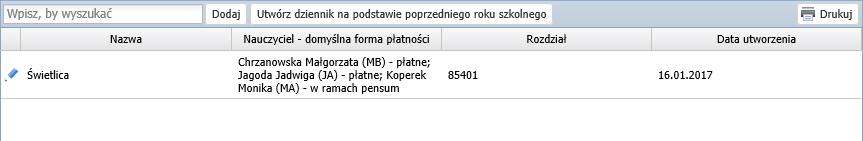 Wpisz, by wyszukać Dodaj Utwórz dziennik na podstawie poprzedniego roku szkolnego Drukuj

| Nazwa | Nauczyciel - domyślna forma płatności | Rozdział | Data utworzenia |
|---|---|---|---|
| Świetlica | Chrzanowska Małgorzata (MB) - płatne; Jagoda Jadwiga (JA) - płatne; Koperek Monika (MA) - w ramach pensum | 85401 | 16.01.2017 |